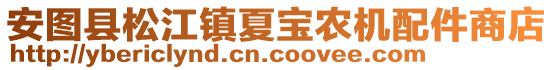 安图县松江镇夏宝农机配件商店
http://ybericlynd.cn.coovee.com